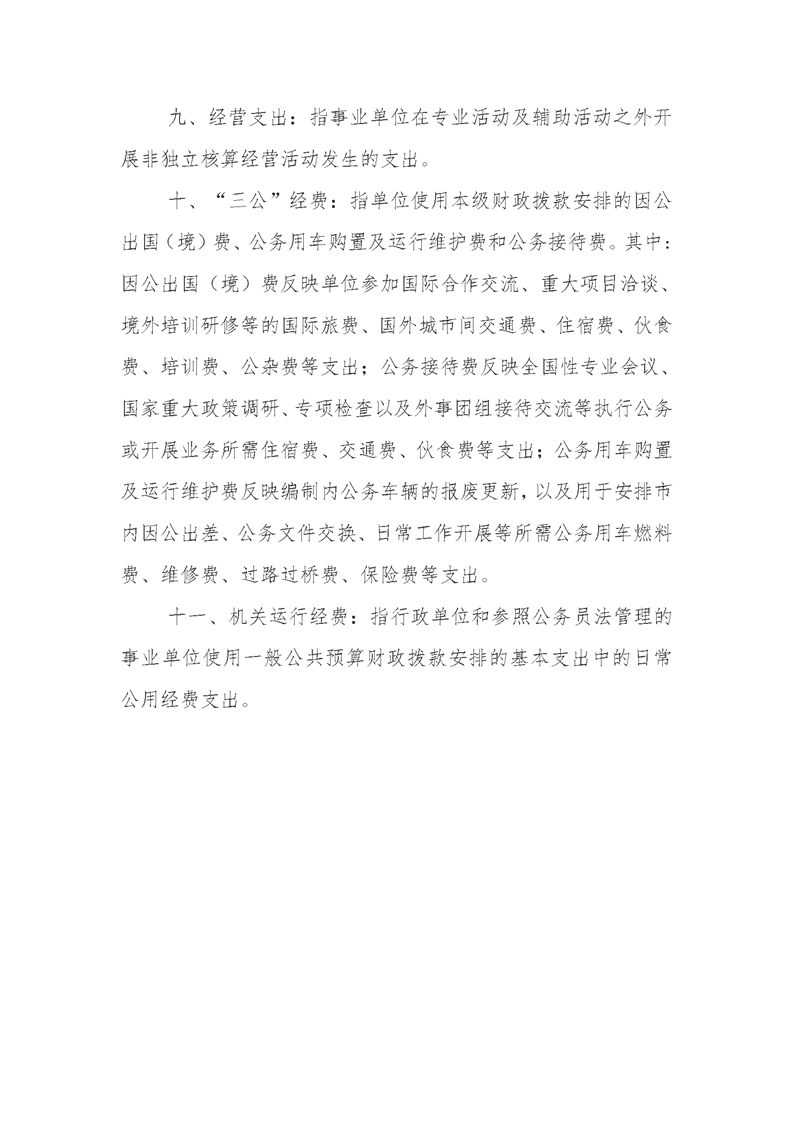 九、经营支出：指事业单位在专业活动及辅助活动之外开展非独立核算经营活动发生的支出。

十、“三公”经费：指单位使用本级财政拨款安排的因公出国（境）费、公务用车购置及运行维护费和公务接待费。其中：因公出国（境）费反映单位参加国际合作交流、重大项目洽谈、境外培训研修等的国际旅费、国外城市间交通费、住宿费、伙食费、培训费、公杂费等支出；公务接待费反映全国性专业会议、国家重大政策调研、专项检查以及外事团组接待交流等执行公务或开展业务所需住宿费、交通费、伙食费等支出；公务用车购置及运行维护费反映编制内公务车辆的报废更新，以及用于安排市内因公出差、公务文件交换、日常工作开展等所需公务用车燃料费、维修费、过路过桥费、保险费等支出。

十一、机关运行经费：指行政单位和参照公务员法管理的事业单位使用一般公共预算财政拨款安排的基本支出中的日常公用经费支出。